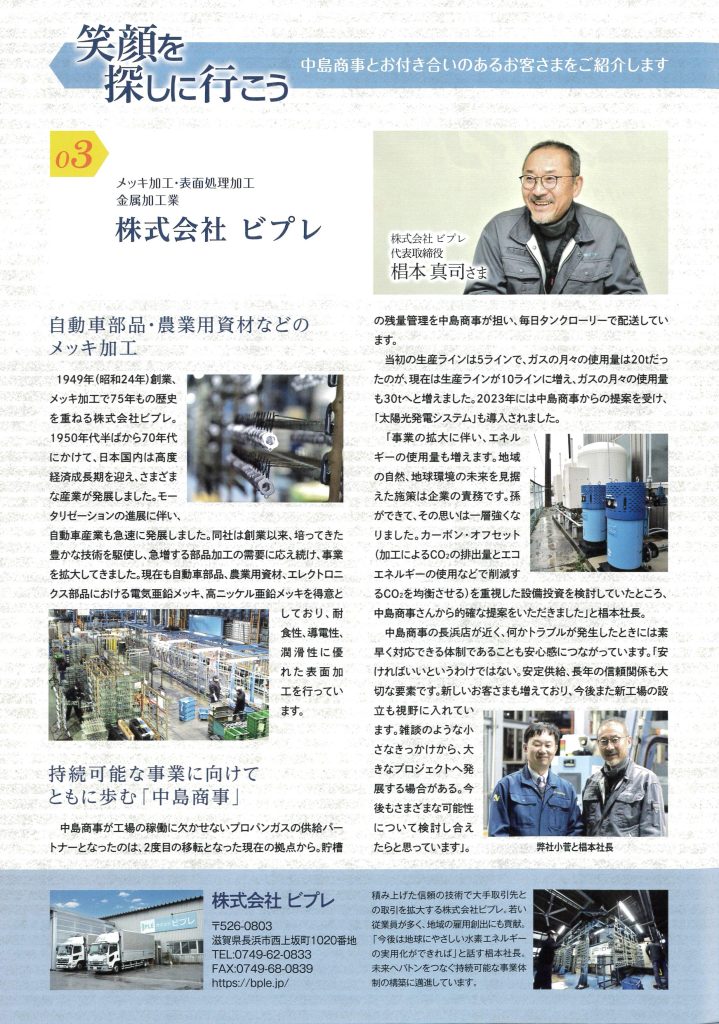 笑顔を探しに行こう

中島商事とお付き合いのあるお客さまをご紹介します

03

メッキ加工・表面処理加工
金属加工業

株式会社 ビプレ

株式会社 ビプレ
代表取締役
椙本 真司さま

自動車部品・農業用資材などのメッキ加工

1949年(昭和24年)創業、メッキ加工で75年もの歴史を重ねる株式会社ビプレ。1950年代半ばから70年代にかけて、日本国内は高度経済成長期を迎え、さまざまな産業が発展しました。モータリゼーションの進展に伴い、自動車産業も急速に発展しました。同社は創業以来、培ってきた豊かな技術を駆使し、急増する部品加工の需要に応え続け、事業を拡大してきました。現在も自動車部品、農業用資材、エレクトロニクス部品における電気亜鉛メッキ、高ニッケル亜鉛メッキを得意としており、耐食性、導電性、潤滑性に優れた表面加工を行っています。

持続可能な事業に向けてともに歩む「中島商事」

中島商事が工場の稼働に欠かせないプロパンガスの供給パートナーとなったのは、2度目の移転となった現在の拠点から。貯槽の残量管理を中島商事が担い、毎日タンクローリーで配送しています。

当初の生産ラインは5ラインで、ガスの月々の使用量は20tだったのが、現在は生産ラインが10ラインに増え、ガスの月々の使用量も30tへと増えました。2023年には中島商事からの提案を受け、「太陽光発電システム」も導入されました。

「事業の拡大に伴い、エネルギーの使用量も増えます。地域の自然、地球環境の未来を見据えた施策は企業の責務です。孫ができて、その思いは一層強くなりました。カーボン・オフセット(加工による$CO_2$の排出量とエコエネルギーの使用などで削減する$CO_2$を均衡させる)を重視した設備投資を検討していたところ、中島商事さんから的確な提案をいただきました」と椙本社長。

中島商事の長浜店が近く、何かトラブルが発生したときには素早く対応できる体制であることも安心感につながっています。「安ければいいというわけではない。安定供給、長年の信頼関係も大切な要素です。新しいお客さまも増えており、今後また新工場の設立も視野に入れています。雑談のような小さなきっかけから、大きなプロジェクトへ発展する場合がある。今後もさまざまな可能性について検討し合えたらと思っています」。

弊社小菅と椙本社長

株式会社 ビプレ
〒526-0803
滋賀県長浜市西上坂町1020番地
TEL:0749-62-0833
FAX:0749-68-0839
https://bple.jp/

積み上げた信頼の技術で大手取引先との取引を拡大する株式会社ビプレ。若い従業員が多く、地域の雇用創出にも貢献。「今後は地球にやさしい水素エネルギーの実用化ができれば」と話す椙本社長。未来へバトンをつなぐ持続可能な事業体制の構築に邁進しています。